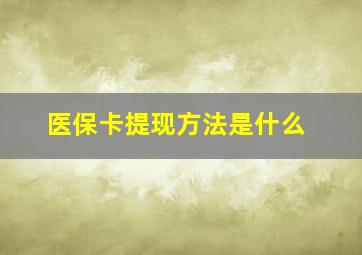 医保卡提现方法是什么